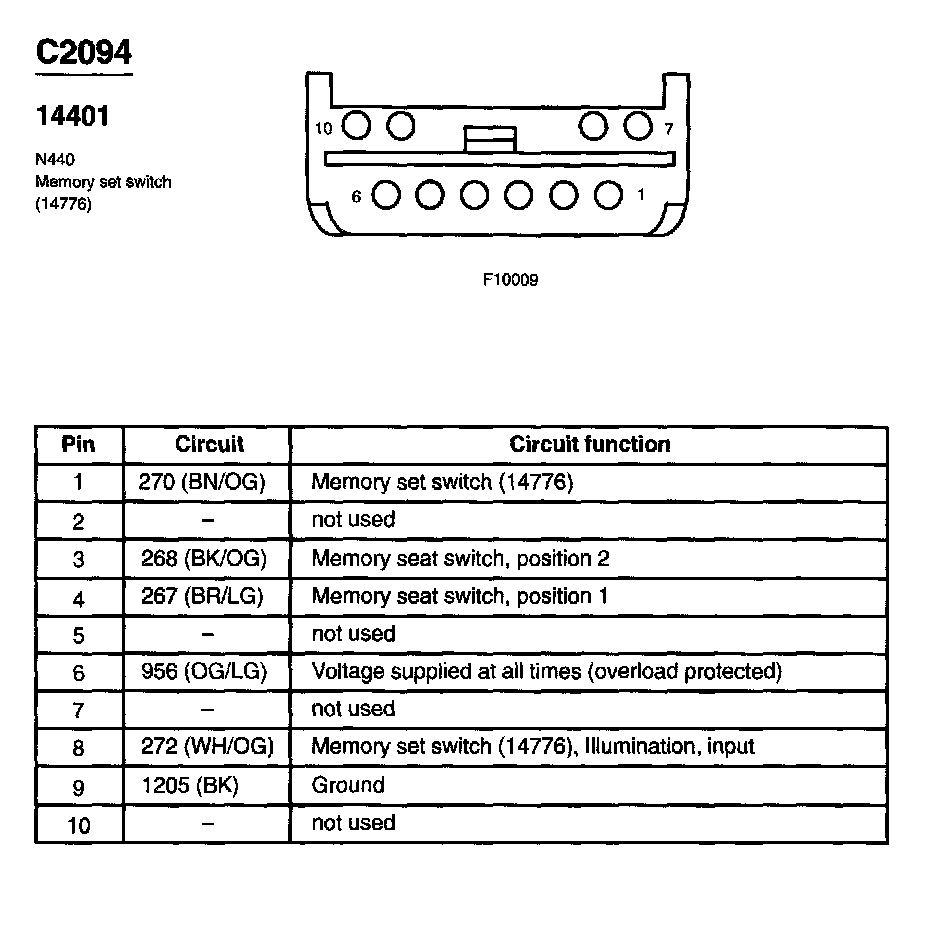 C2094

14401

N440
Memory set switch
(14776)

10 7
6 1

F10009

| Pin | Circuit | Circuit function |
|---|---|---|
| 1 | 270 (BN/OG) | Memory set switch (14776) |
| 2 | – | not used |
| 3 | 268 (BK/OG) | Memory seat switch, position 2 |
| 4 | 267 (BR/LG) | Memory seat switch, position 1 |
| 5 | – | not used |
| 6 | 956 (OG/LG) | Voltage supplied at all times (overload protected) |
| 7 | – | not used |
| 8 | 272 (WH/OG) | Memory set switch (14776), Illumination, input |
| 9 | 1205 (BK) | Ground |
| 10 | – | not used |